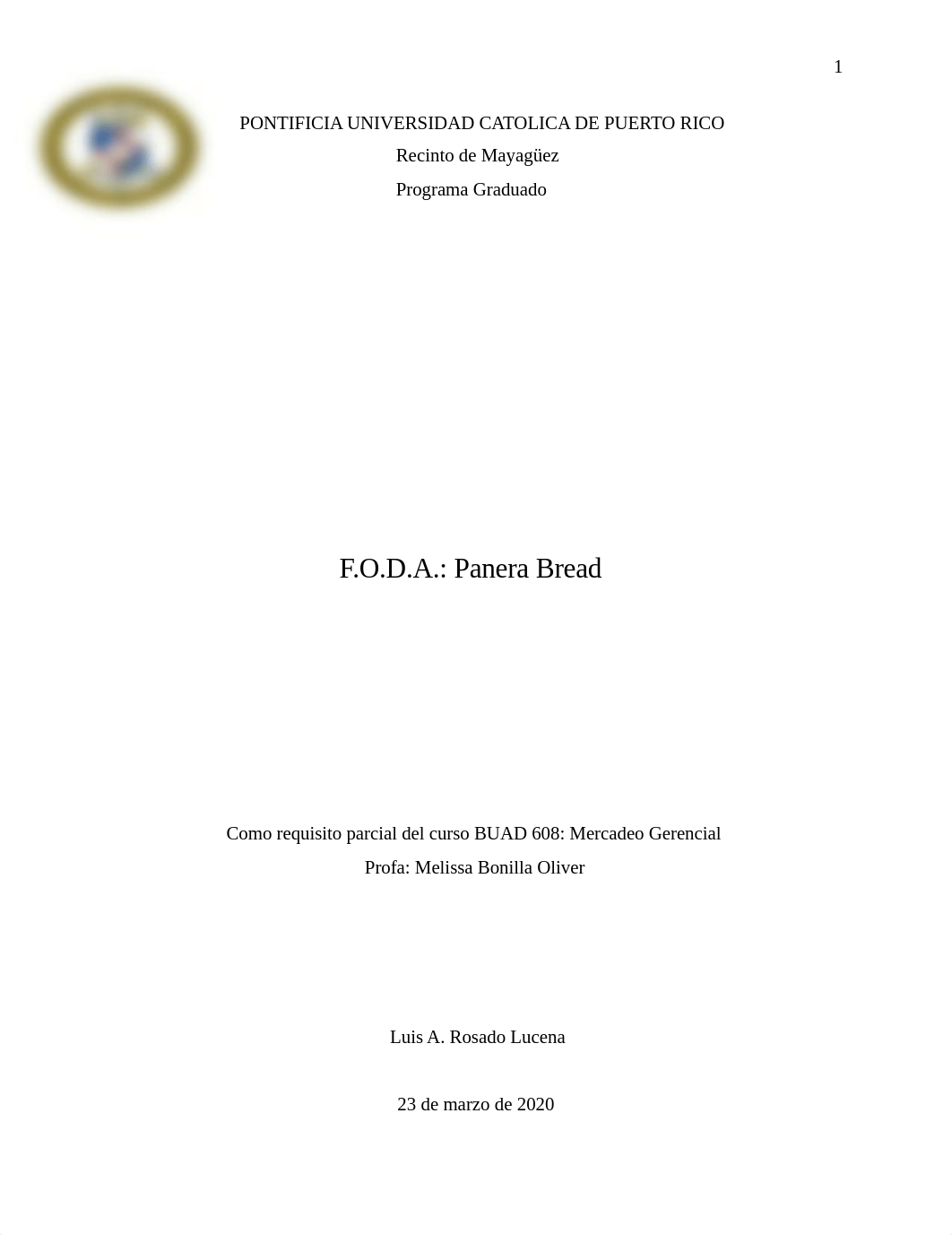 1

PONTIFICIA UNIVERSIDAD CATOLICA DE PUERTO RICO

Recinto de Mayagüez

Programa Graduado

F.O.D.A.: Panera Bread

Como requisito parcial del curso BUAD 608: Mercadeo Gerencial

Profa: Melissa Bonilla Oliver

Luis A. Rosado Lucena

23 de marzo de 2020